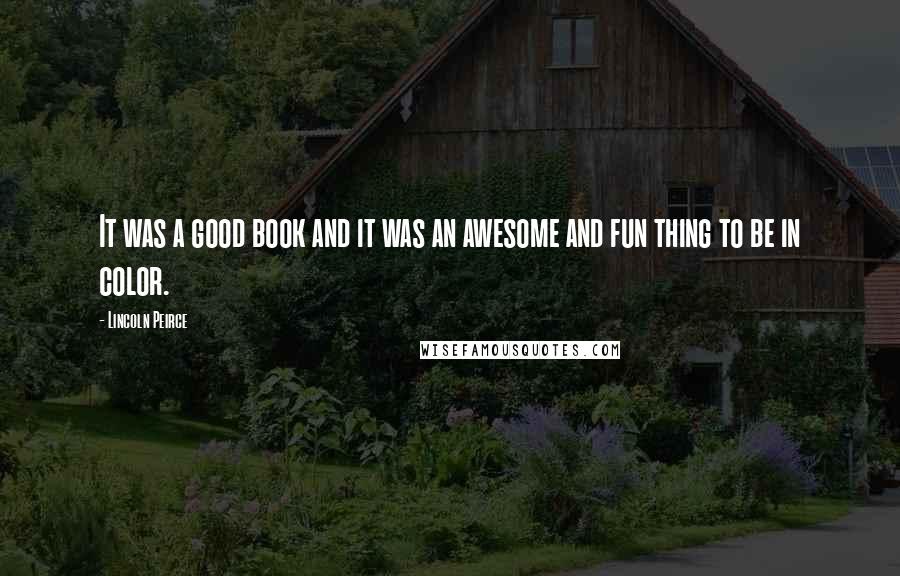 It was a good book and it was an awesome and fun thing to be in color.

- Lincoln Peirce

WISEFAMOUSQUOTES.COM